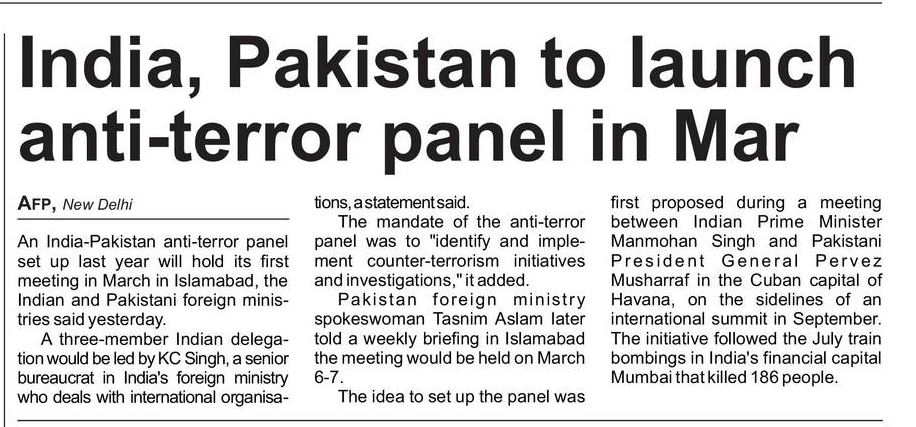 India, Pakistan to launch anti-terror panel in Mar

AFP, New Delhi

An India-Pakistan anti-terror panel set up last year will hold its first meeting in March in Islamabad, the Indian and Pakistani foreign ministries said yesterday.

A three-member Indian delegation would be led by KC Singh, a senior bureaucrat in India's foreign ministry who deals with international organisations, a statement said.

The mandate of the anti-terror panel was to "identify and implement counter-terrorism initiatives and investigations," it added.

Pakistan foreign ministry spokeswoman Tasnim Aslam later told a weekly briefing in Islamabad the meeting would be held on March 6-7.

The idea to set up the panel was first proposed during a meeting between Indian Prime Minister Manmohan Singh and Pakistani President General Pervez Musharraf in the Cuban capital of Havana, on the sidelines of an international summit in September. The initiative followed the July train bombings in India's financial capital Mumbai that killed 186 people.